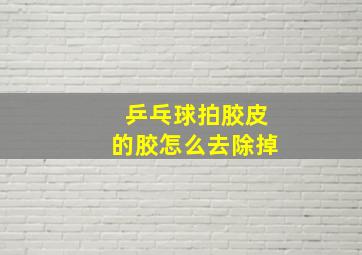 乒乓球拍胶皮
的胶怎么去除掉